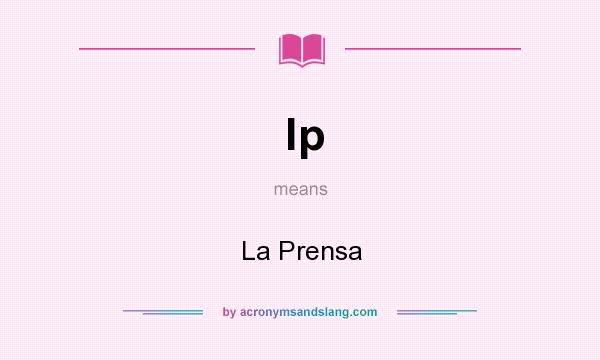 lp

means

La Prensa

by acronymsandslang.com